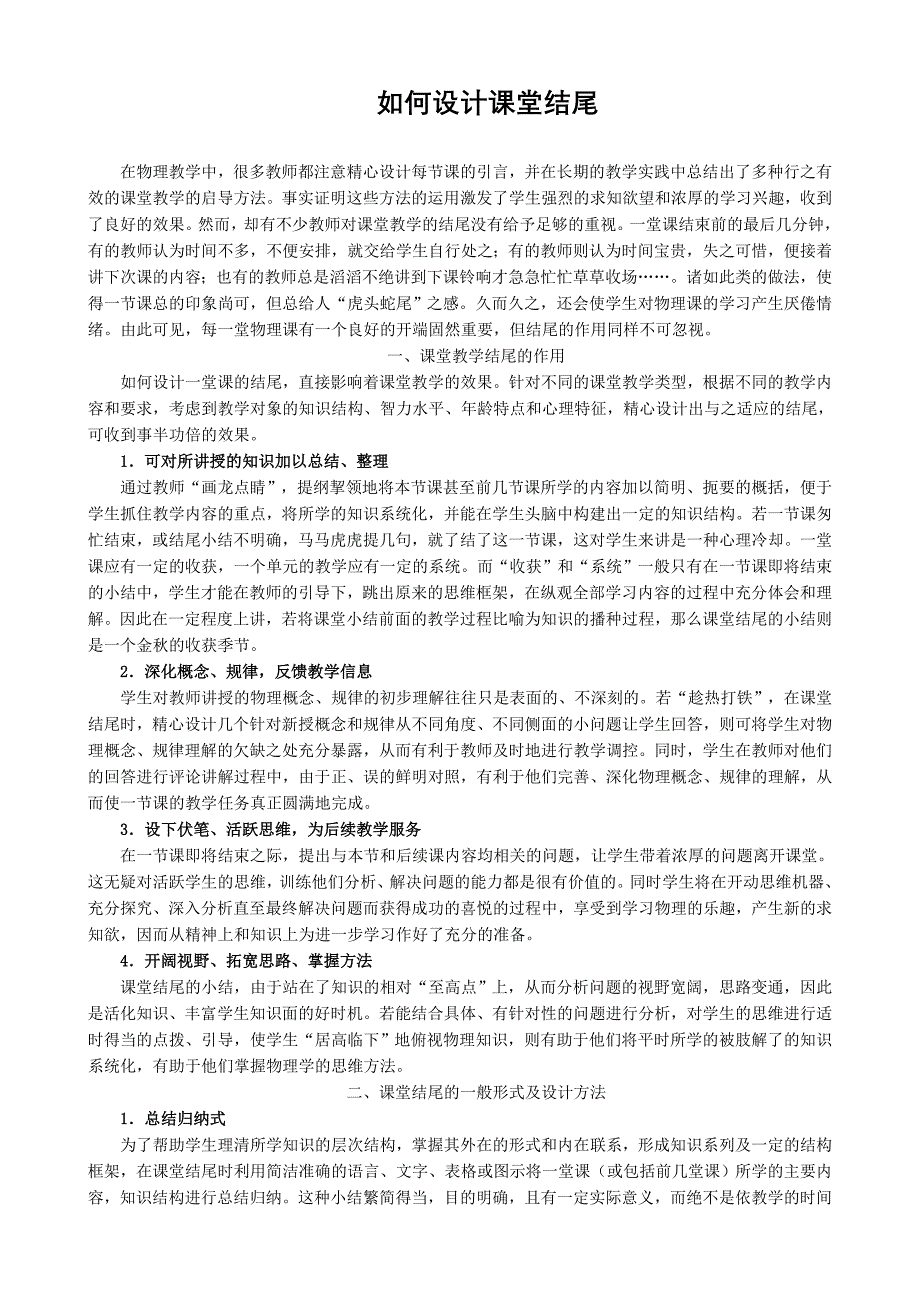 如何设计课堂结尾

在物理教学中，很多教师都注意精心设计每节课的引言，并在长期的教学实践中总结出了多种行之有效的课堂教学的启导方法。事实证明这些方法的运用激发了学生强烈的求知欲望和浓厚的学习兴趣，收到了良好的效果。然而，却有不少教师对课堂教学的结尾没有给予足够的重视。一堂课结束前的最后几分钟，有的教师认为时间不多，不便安排，就交给学生自行处之；有的教师则认为时间宝贵，失之可惜，便接着讲下次课的内容；也有的教师总是滔滔不绝讲到下课铃响才急急忙忙草草收场……。诸如此类的做法，使得一节课总的印象尚可，但总给人“虎头蛇尾”之感。久而久之，还会使学生对物理课的学习产生厌倦情绪。由此可见，每一堂物理课有一个良好的开端固然重要，但结尾的作用同样不可忽视。

一、课堂教学结尾的作用

如何设计一堂课的结尾，直接影响着课堂教学的效果。针对不同的课堂教学类型，根据不同的教学内容和要求，考虑到教学对象的知识结构、智力水平、年龄特点和心理特征，精心设计出与之适应的结尾，可收到事半功倍的效果。

1．可对所讲授的知识加以总结、整理

通过教师“画龙点睛”，提纲挈领地将本节课甚至前几节课所学的内容加以简明、扼要的概括，便于学生抓住教学内容的重点，将所学的知识系统化，并能在学生头脑中构建出一定的知识结构。若一节课匆忙结束，或结尾小结不明确，马马虎虎提几句，就了结了这一节课，这对学生来讲是一种心理冷却。一堂课应有一定的收获，一个单元的教学应有一定的系统。而“收获”和“系统”一般只有在一节课即将结束的小结中，学生才能在教师的引导下，跳出原来的思维框架，在纵观全部学习内容的过程中充分体会和理解。因此在一定程度上讲，若将课堂小结前面的教学过程比喻为知识的播种过程，那么课堂结尾的小结则是一个金秋的收获季节。

2．深化概念、规律，反馈教学信息

学生对教师讲授的物理概念、规律的初步理解往往只是表面的、不深刻的。若“趁热打铁”，在课堂结尾时，精心设计几个针对新授概念和规律从不同角度、不同侧面的小问题让学生回答，则可将学生对物理概念、规律理解的欠缺之处充分暴露，从而有利于教师及时地进行教学调控。同时，学生在教师对他们的回答进行评论讲解过程中，由于正、误的鲜明对照，有利于他们完善、深化物理概念、规律的理解，从而使一节课的教学任务真正圆满地完成。

3．设下伏笔、活跃思维，为后续教学服务

在一节课即将结束之际，提出与本节和后续课内容均相关的问题，让学生带着浓厚的问题离开课堂。这无疑对活跃学生的思维，训练他们分析、解决问题的能力都是很有价值的。同时学生将在开动思维机器、充分探究、深入分析直至最终解决问题而获得成功的喜悦的过程中，享受到学习物理的乐趣，产生新的求知欲，因而从精神上和知识上为进一步学习作好了充分的准备。

4．开阔视野、拓宽思路、掌握方法

课堂结尾的小结，由于站在了知识的相对“至高点”上，从而分析问题的视野宽阔，思路变通，因此是活化知识、丰富学生知识面的好时机。若能结合具体、有针对性的问题进行分析，对学生的思维进行适时得当的点拨、引导，使学生“居高临下”地俯视物理知识，则有助于他们将平时所学的被肢解了的知识系统化，有助于他们掌握物理学的思维方法。

二、课堂结尾的一般形式及设计方法

1．总结归纳式

为了帮助学生理清所学知识的层次结构，掌握其外在的形式和内在联系，形成知识系列及一定的结构框架，在课堂结尾时利用简洁准确的语言、文字、表格或图示将一堂课（或包括前几堂课）所学的主要内容，知识结构进行总结归纳。这种小结繁简得当，目的明确，且有一定实际意义，而绝不是依教学的时间